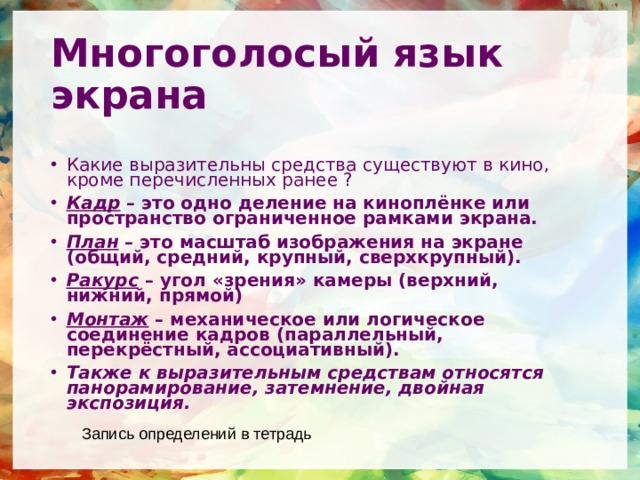 Многоголосый язык экрана

• Какие выразительны средства существуют в кино, кроме перечисленных ранее ?

• Кадр – это одно деление на киноплёнке или пространство ограниченное рамками экрана.

• План – это масштаб изображения на экране (общий, средний, крупный, сверхкрупный).

• Ракурс – угол «зрения» камеры (верхний, нижний, прямой)

• Монтаж – механическое или логическое соединение кадров (параллельный, перекрёстный, ассоциативный).

• Также к выразительным средствам относятся панорамирование, затемнение, двойная экспозиция.

Запись определений в тетрадь